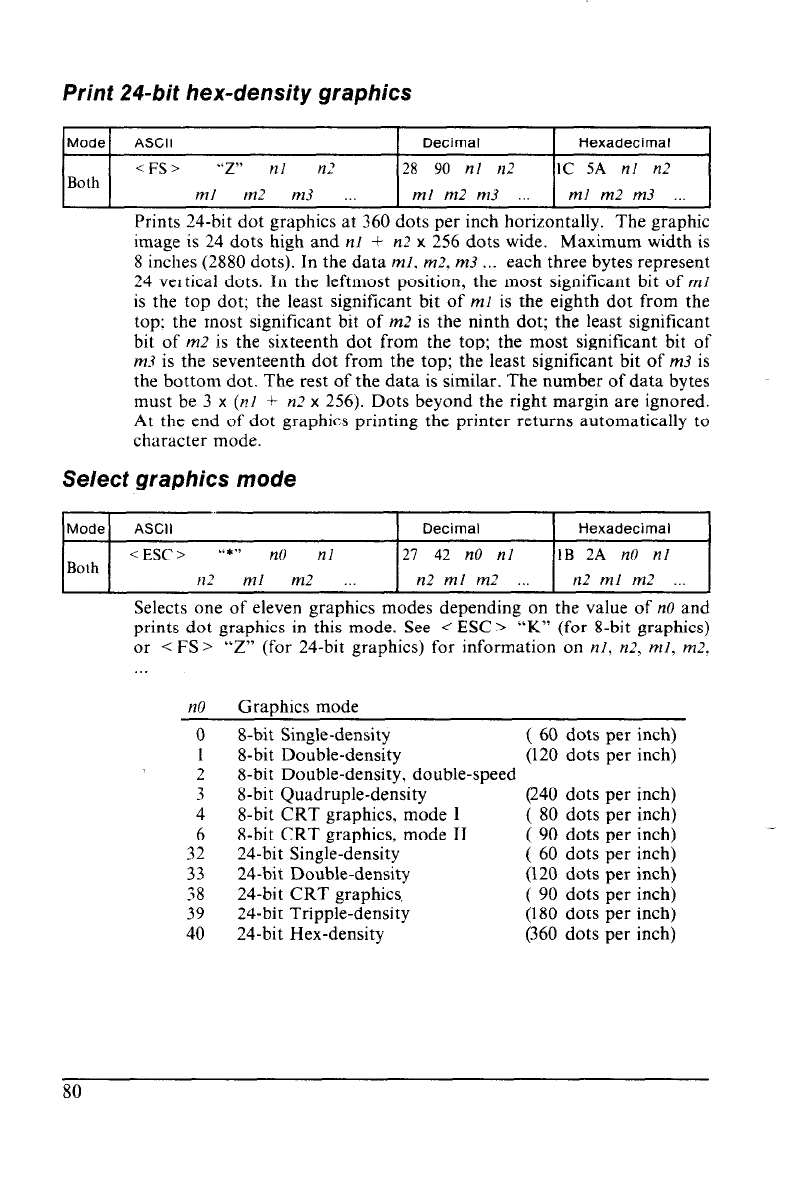 Print 24-bit hex-density graphics

| Mode | ASCII | Decimal | Hexadecimal |
|---|---|---|---|
| Both | <FS> "Z" n1 n2 m1 m2 m3 ... | 28 90 n1 n2 m1 m2 m3 ... | 1C 5A n1 n2 m1 m2 m3 ... |

Prints 24-bit dot graphics at 360 dots per inch horizontally. The graphic image is 24 dots high and n1 + n2 x 256 dots wide. Maximum width is 8 inches (2880 dots). In the data m1, m2, m3 ... each three bytes represent 24 vertical dots. In the leftmost position, the most significant bit of m1 is the top dot; the least significant bit of m1 is the eighth dot from the top; the most significant bit of m2 is the ninth dot; the least significant bit of m2 is the sixteenth dot from the top; the most significant bit of m3 is the seventeenth dot from the top; the least significant bit of m3 is the bottom dot. The rest of the data is similar. The number of data bytes must be 3 x (n1 + n2 x 256). Dots beyond the right margin are ignored. At the end of dot graphics printing the printer returns automatically to character mode.

Select graphics mode

| Mode | ASCII | Decimal | Hexadecimal |
|---|---|---|---|
| Both | <ESC> "*" n0 n1 n2 m1 m2 ... | 27 42 n0 n1 n2 m1 m2 ... | 1B 2A n0 n1 n2 m1 m2 ... |

Selects one of eleven graphics modes depending on the value of n0 and prints dot graphics in this mode. See <ESC> "K" (for 8-bit graphics) or <FS> "Z" (for 24-bit graphics) for information on n1, n2, m1, m2, ...

| n0 | Graphics mode | |
|---|---|---|
| 0 | 8-bit Single-density | ( 60 dots per inch) |
| 1 | 8-bit Double-density | (120 dots per inch) |
| 2 | 8-bit Double-density, double-speed | |
| 3 | 8-bit Quadruple-density | (240 dots per inch) |
| 4 | 8-bit CRT graphics, mode I | ( 80 dots per inch) |
| 6 | 8-bit CRT graphics, mode II | ( 90 dots per inch) |
| 32 | 24-bit Single-density | ( 60 dots per inch) |
| 33 | 24-bit Double-density | (120 dots per inch) |
| 38 | 24-bit CRT graphics | ( 90 dots per inch) |
| 39 | 24-bit Tripple-density | (180 dots per inch) |
| 40 | 24-bit Hex-density | (360 dots per inch) |

80